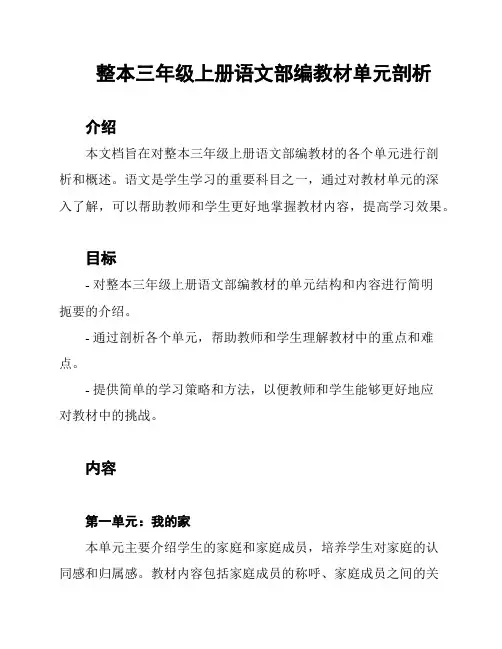 整本三年级上册语文部编教材单元剖析

介绍

本文档旨在对整本三年级上册语文部编教材的各个单元进行剖析和概述。语文是学生学习的重要科目之一，通过对教材单元的深入了解，可以帮助教师和学生更好地掌握教材内容，提高学习效果。

目标

- 对整本三年级上册语文部编教材的单元结构和内容进行简明扼要的介绍。

- 通过剖析各个单元，帮助教师和学生理解教材中的重点和难点。

- 提供简单的学习策略和方法，以便教师和学生能够更好地应对教材中的挑战。

内容

第一单元：我的家

本单元主要介绍学生的家庭和家庭成员，培养学生对家庭的认同感和归属感。教材内容包括家庭成员的称呼、家庭成员之间的关